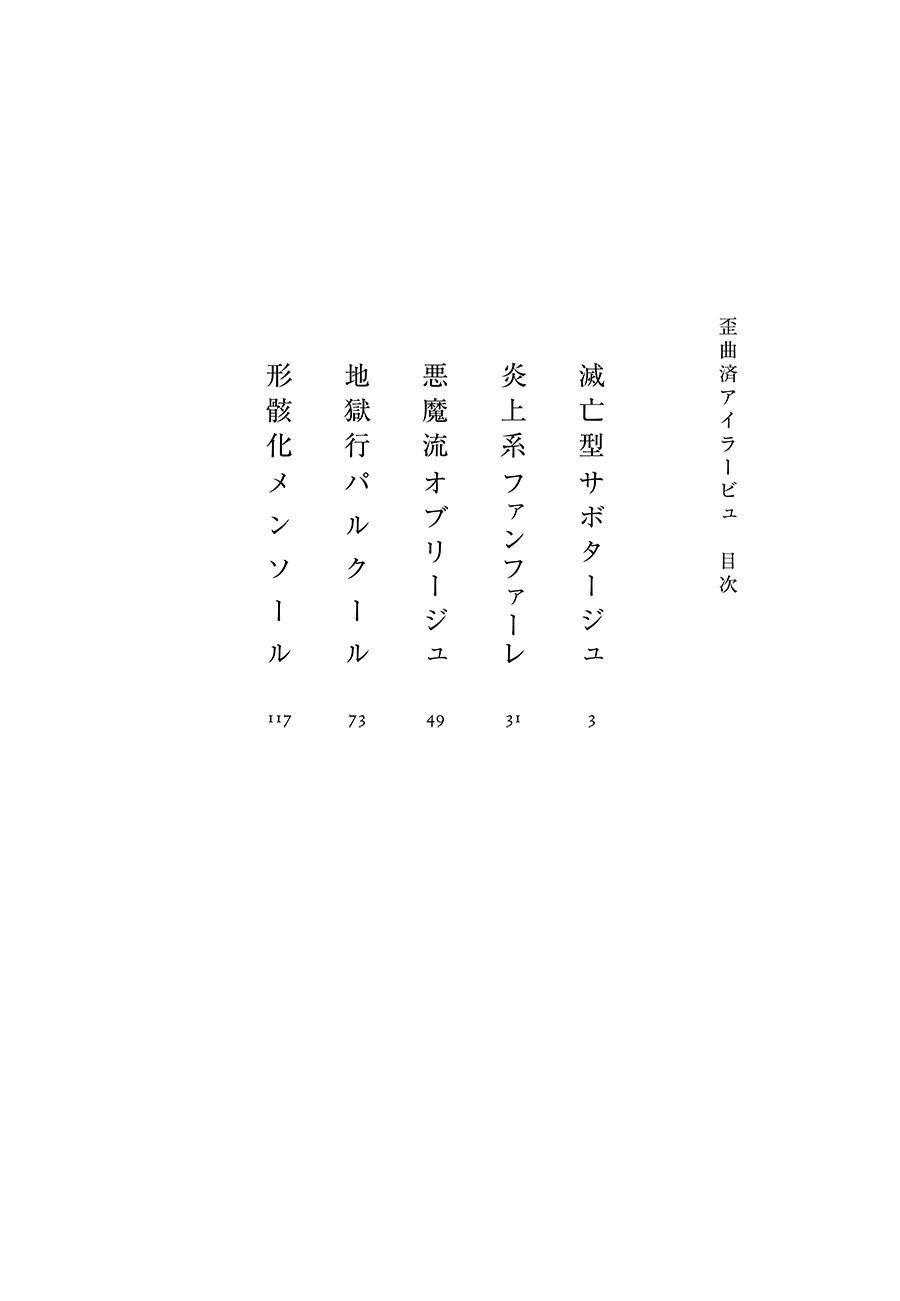 歪曲済アイラービュ　目次

滅亡型サボタージュ　3

炎上系ファンファーレ　31

悪魔流オブリージュ　49

地獄行パルクール　73

形骸化メンソール　117